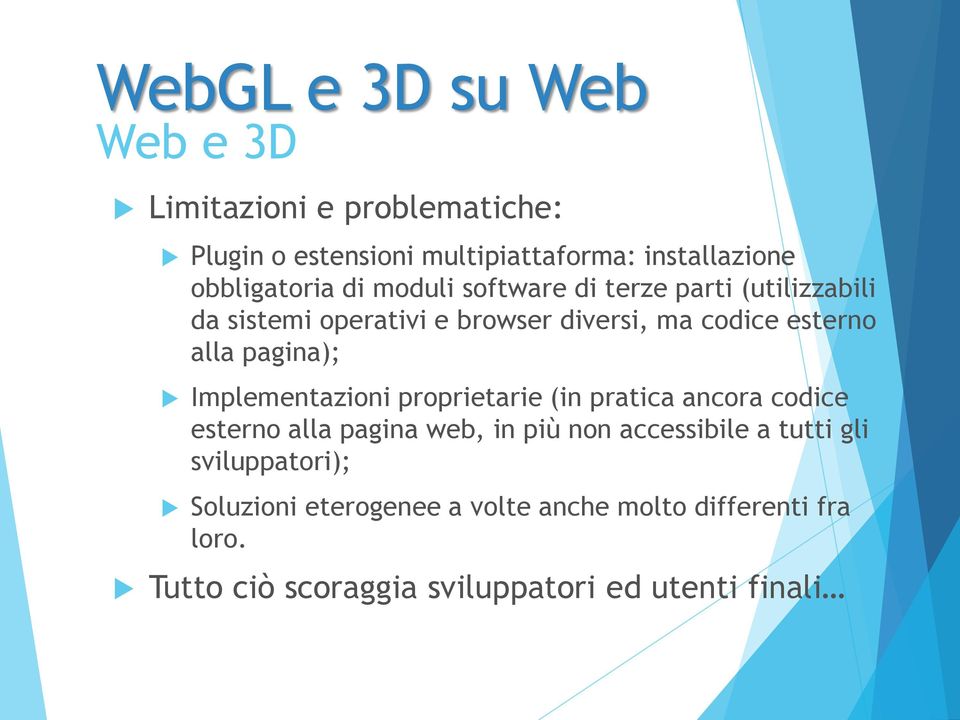 WebGL e 3D su Web
Web e 3D

Limitazioni e problematiche:

Plugin o estensioni multipiattaforma: installazione obbligatoria di moduli software di terze parti (utilizzabili da sistemi operativi e browser diversi, ma codice esterno alla pagina);

Implementazioni proprietarie (in pratica ancora codice esterno alla pagina web, in più non accessibile a tutti gli sviluppatori);

Soluzioni eterogenee a volte anche molto differenti fra loro.

Tutto ciò scoraggia sviluppatori ed utenti finali…